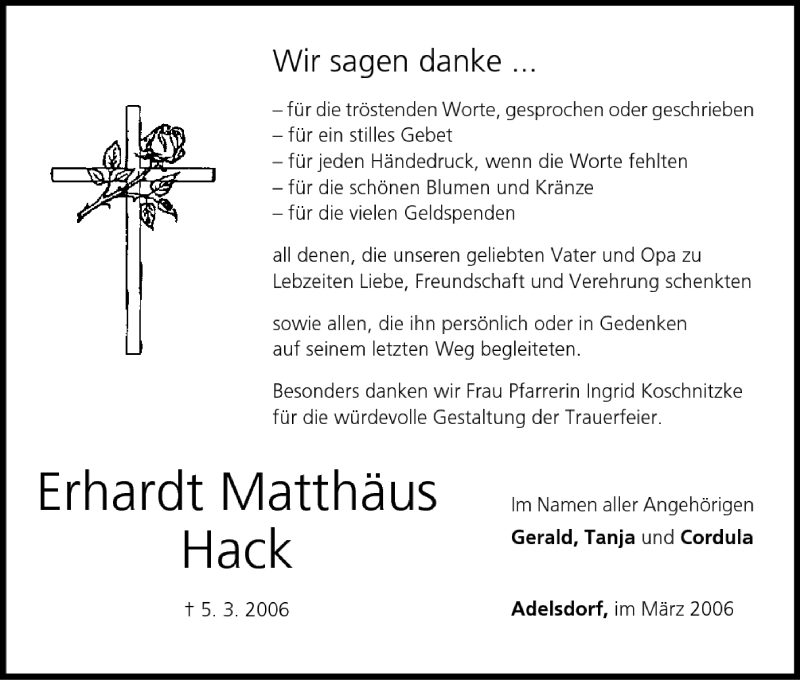 Wir sagen danke ...

– für die tröstenden Worte, gesprochen oder geschrieben
– für ein stilles Gebet
– für jeden Händedruck, wenn die Worte fehlten
– für die schönen Blumen und Kränze
– für die vielen Geldspenden

all denen, die unseren geliebten Vater und Opa zu Lebzeiten Liebe, Freundschaft und Verehrung schenkten

sowie allen, die ihn persönlich oder in Gedenken auf seinem letzten Weg begleiteten.

Besonders danken wir Frau Pfarrerin Ingrid Koschnitzke für die würdevolle Gestaltung der Trauerfeier.

Erhardt Matthäus Hack

† 5. 3. 2006

Im Namen aller Angehörigen
Gerald, Tanja und Cordula

Adelsdorf, im März 2006